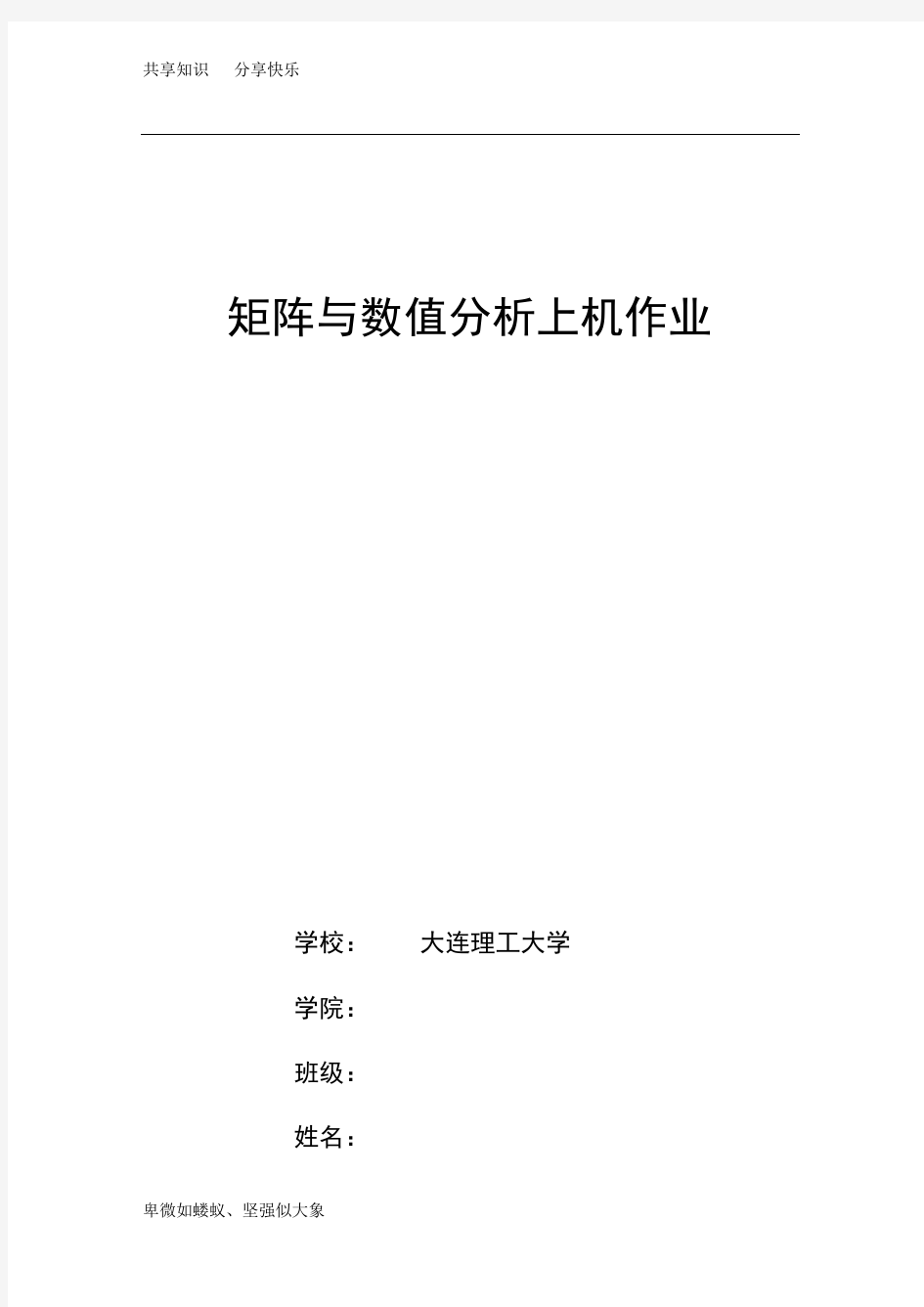 共享知识 分享快乐

矩阵与数值分析上机作业

学校： 大连理工大学

学院：

班级：

姓名：

卑微如蝼蚁、坚强似大象